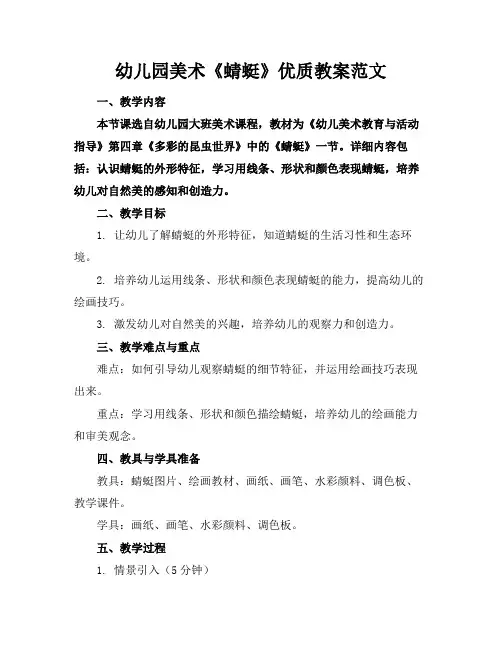 幼儿园美术《蜻蜓》优质教案范文

一、教学内容

本节课选自幼儿园大班美术课程，教材为《幼儿美术教育与活动指导》第四章《多彩的昆虫世界》中的《蜻蜓》一节。详细内容包括：认识蜻蜓的外形特征，学习用线条、形状和颜色表现蜻蜓，培养幼儿对自然美的感知和创造力。

二、教学目标

1. 让幼儿了解蜻蜓的外形特征，知道蜻蜓的生活习性和生态环境。

2. 培养幼儿运用线条、形状和颜色表现蜻蜓的能力，提高幼儿的绘画技巧。

3. 激发幼儿对自然美的兴趣，培养幼儿的观察力和创造力。

三、教学难点与重点

难点：如何引导幼儿观察蜻蜓的细节特征，并运用绘画技巧表现出来。

重点：学习用线条、形状和颜色描绘蜻蜓，培养幼儿的绘画能力和审美观念。

四、教具与学具准备

教具：蜻蜓图片、绘画教材、画纸、画笔、水彩颜料、调色板、教学课件。

学具：画纸、画笔、水彩颜料、调色板。

五、教学过程

1. 情景引入（5 分钟）